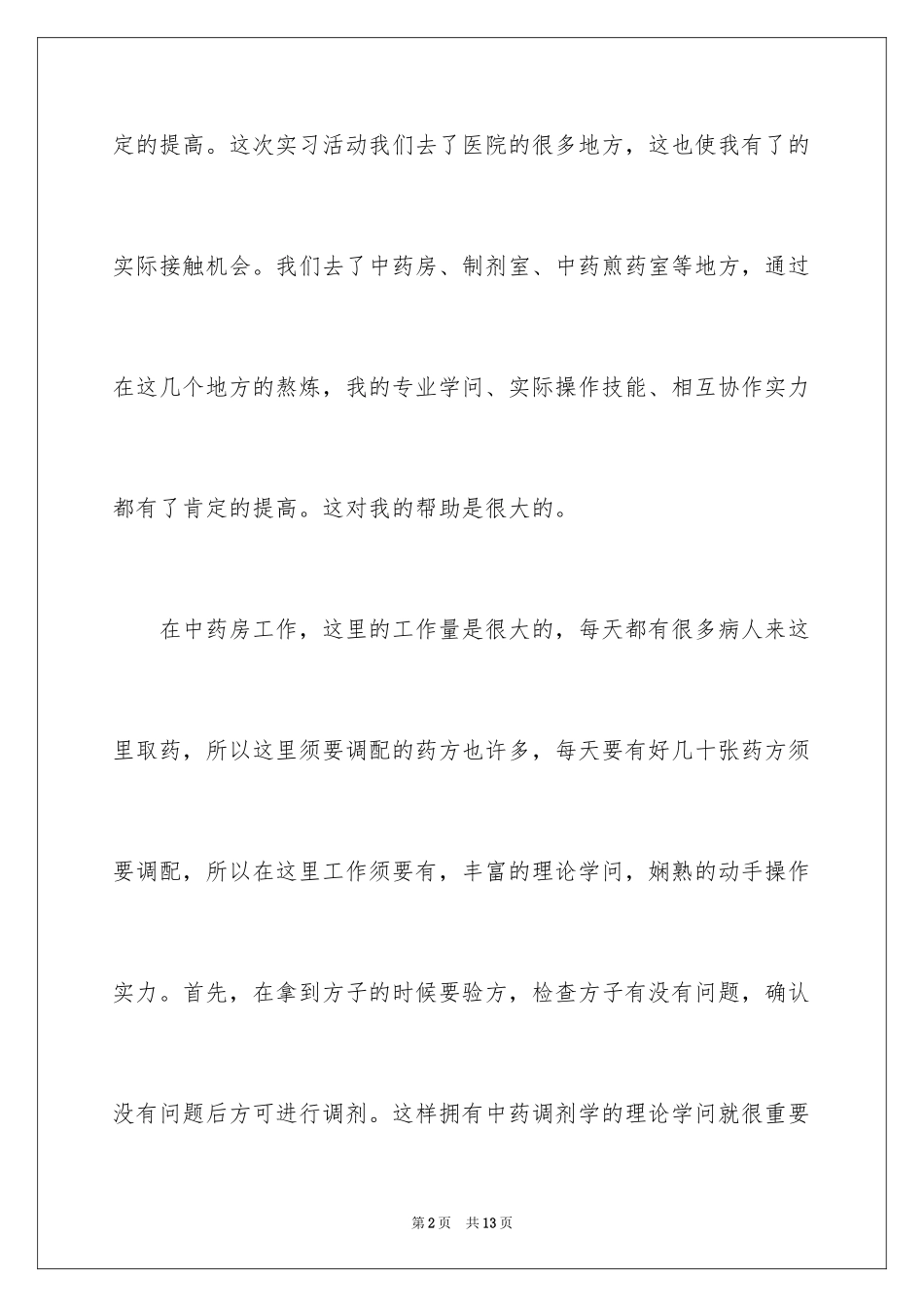 定的提高。这次实习活动我们去了医院的很多地方，这也使我有了的实际接触机会。我们去了中药房、制剂室、中药煎药室等地方，通过在这几个地方的熬炼，我的专业学问、实际操作技能、相互协作实力都有了肯定的提高。这对我的帮助是很大的。

在中药房工作，这里的工作量是很大的，每天都有很多病人来这里取药，所以这里须要调配的药方也许多，每天要有好几十张药方须要调配，所以在这里工作须要有，丰富的理论学问，娴熟的动手操作实力。首先，在拿到方子的时候要验方，检查方子有没有问题，确认没有问题后方可进行调剂。这样拥有中药调剂学的理论学问就很重要

第2页 共13页